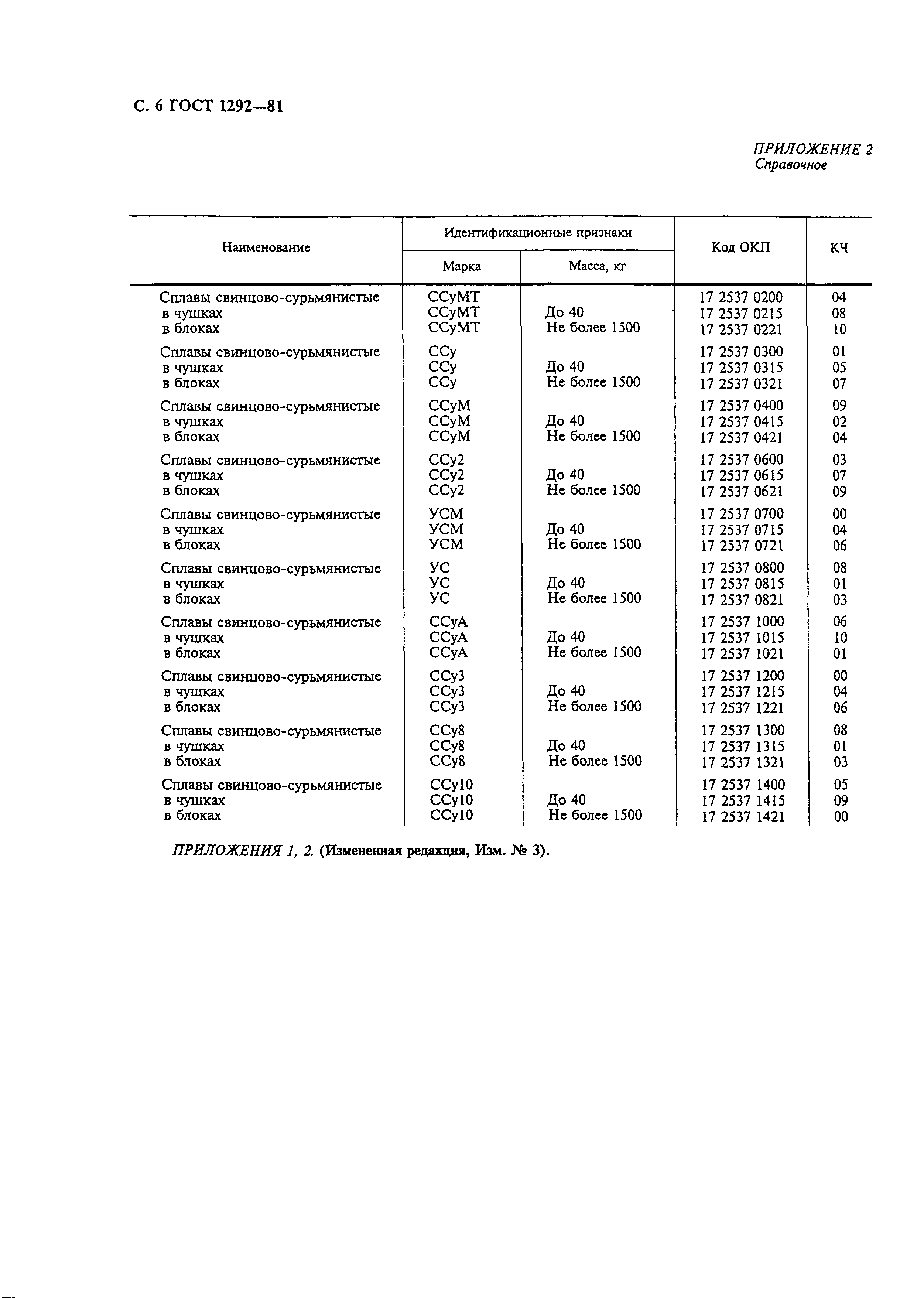 С. 6 ГОСТ 1292—81

ПРИЛОЖЕНИЕ 2
Справочное

| Наименование | Идентификационные признаки: Марка | Идентификационные признаки: Масса, кг | Код ОКП | КЧ |
|---|---|---|---|---|
| Сплавы свинцово-сурьмянистые | ССуМТ | | 17 2537 0200 | 04 |
| в чушках | ССуМТ | До 40 | 17 2537 0215 | 08 |
| в блоках | ССуМТ | Не более 1500 | 17 2537 0221 | 10 |
| Сплавы свинцово-сурьмянистые | ССу | | 17 2537 0300 | 01 |
| в чушках | ССу | До 40 | 17 2537 0315 | 05 |
| в блоках | ССу | Не более 1500 | 17 2537 0321 | 07 |
| Сплавы свинцово-сурьмянистые | ССуМ | | 17 2537 0400 | 09 |
| в чушках | ССуМ | До 40 | 17 2537 0415 | 02 |
| в блоках | ССуМ | Не более 1500 | 17 2537 0421 | 04 |
| Сплавы свинцово-сурьмянистые | ССу2 | | 17 2537 0600 | 03 |
| в чушках | ССу2 | До 40 | 17 2537 0615 | 07 |
| в блоках | ССу2 | Не более 1500 | 17 2537 0621 | 09 |
| Сплавы свинцово-сурьмянистые | УСМ | | 17 2537 0700 | 00 |
| в чушках | УСМ | До 40 | 17 2537 0715 | 04 |
| в блоках | УСМ | Не более 1500 | 17 2537 0721 | 06 |
| Сплавы свинцово-сурьмянистые | УС | | 17 2537 0800 | 08 |
| в чушках | УС | До 40 | 17 2537 0815 | 01 |
| в блоках | УС | Не более 1500 | 17 2537 0821 | 03 |
| Сплавы свинцово-сурьмянистые | ССуА | | 17 2537 1000 | 06 |
| в чушках | ССуА | До 40 | 17 2537 1015 | 10 |
| в блоках | ССуА | Не более 1500 | 17 2537 1021 | 01 |
| Сплавы свинцово-сурьмянистые | ССу3 | | 17 2537 1200 | 00 |
| в чушках | ССу3 | До 40 | 17 2537 1215 | 04 |
| в блоках | ССу3 | Не более 1500 | 17 2537 1221 | 06 |
| Сплавы свинцово-сурьмянистые | ССу8 | | 17 2537 1300 | 08 |
| в чушках | ССу8 | До 40 | 17 2537 1315 | 01 |
| в блоках | ССу8 | Не более 1500 | 17 2537 1321 | 03 |
| Сплавы свинцово-сурьмянистые | ССу10 | | 17 2537 1400 | 05 |
| в чушках | ССу10 | До 40 | 17 2537 1415 | 09 |
| в блоках | ССу10 | Не более 1500 | 17 2537 1421 | 00 |

ПРИЛОЖЕНИЯ 1, 2. (Измененная редакция, Изм. № 3).